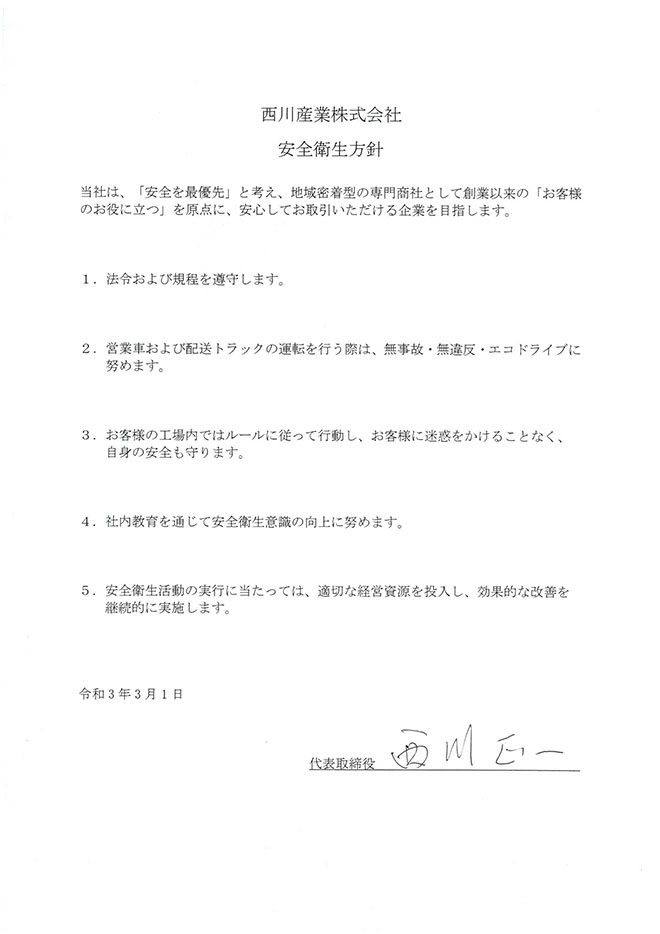 西川産業株式会社

安全衛生方針

当社は、「安全を最優先」と考え、地域密着型の専門商社として創業以来の「お客様のお役に立つ」を原点に、安心してお取引いただける企業を目指します。

1．法令および規程を遵守します。

2．営業車および配送トラックの運転を行う際は、無事故・無違反・エコドライブに努めます。

3．お客様の工場内ではルールに従って行動し、お客様に迷惑をかけることなく、自身の安全も守ります。

4．社内教育を通じて安全衛生意識の向上に努めます。

5．安全衛生活動の実行に当たっては、適切な経営資源を投入し、効果的な改善を継続的に実施します。

令和3年3月1日

代表取締役 西川正一